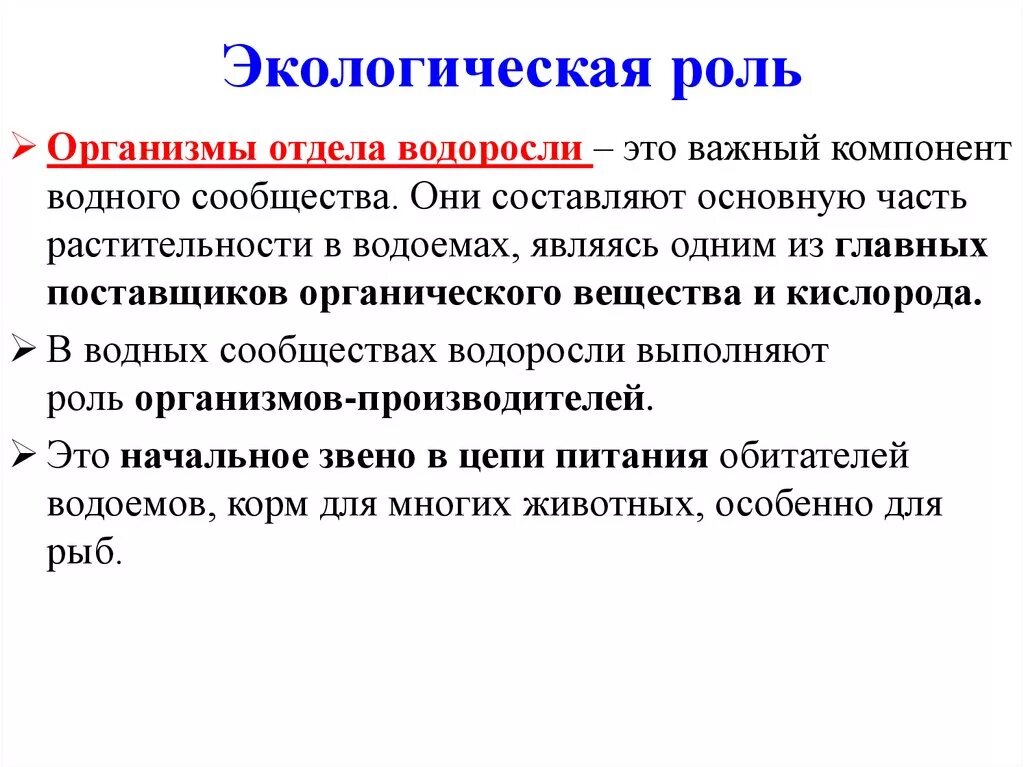 Экологическая роль

➢ Организмы отдела водоросли – это важный компонент водного сообщества. Они составляют основную часть растительности в водоемах, являясь одним из главных поставщиков органического вещества и кислорода.

➢ В водных сообществах водоросли выполняют роль организмов-производителей.

➢ Это начальное звено в цепи питания обитателей водоемов, корм для многих животных, особенно для рыб.